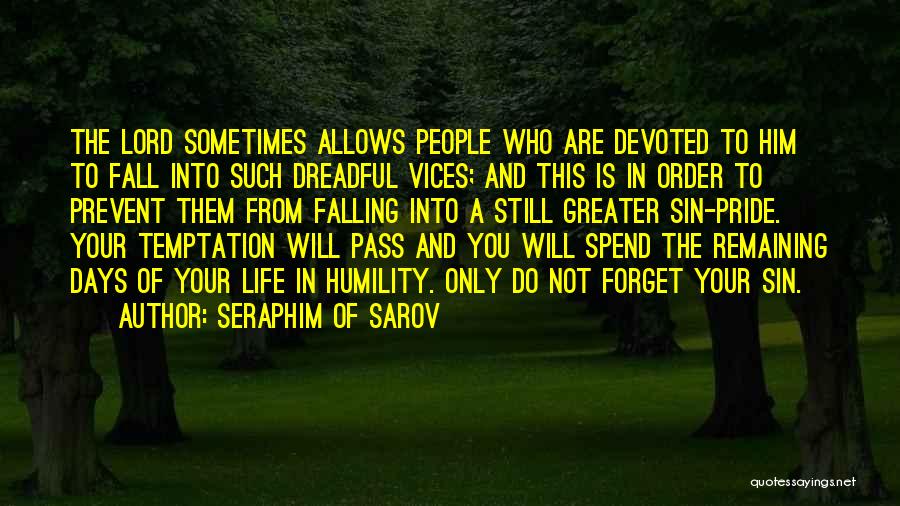 THE LORD SOMETIMES ALLOWS PEOPLE WHO ARE DEVOTED TO HIM TO FALL INTO SUCH DREADFUL VICES; AND THIS IS IN ORDER TO PREVENT THEM FROM FALLING INTO A STILL GREATER SIN-PRIDE. YOUR TEMPTATION WILL PASS AND YOU WILL SPEND THE REMAINING DAYS OF YOUR LIFE IN HUMILITY. ONLY DO NOT FORGET YOUR SIN.

AUTHOR: SERAPHIM OF SAROV

quotessayings.net